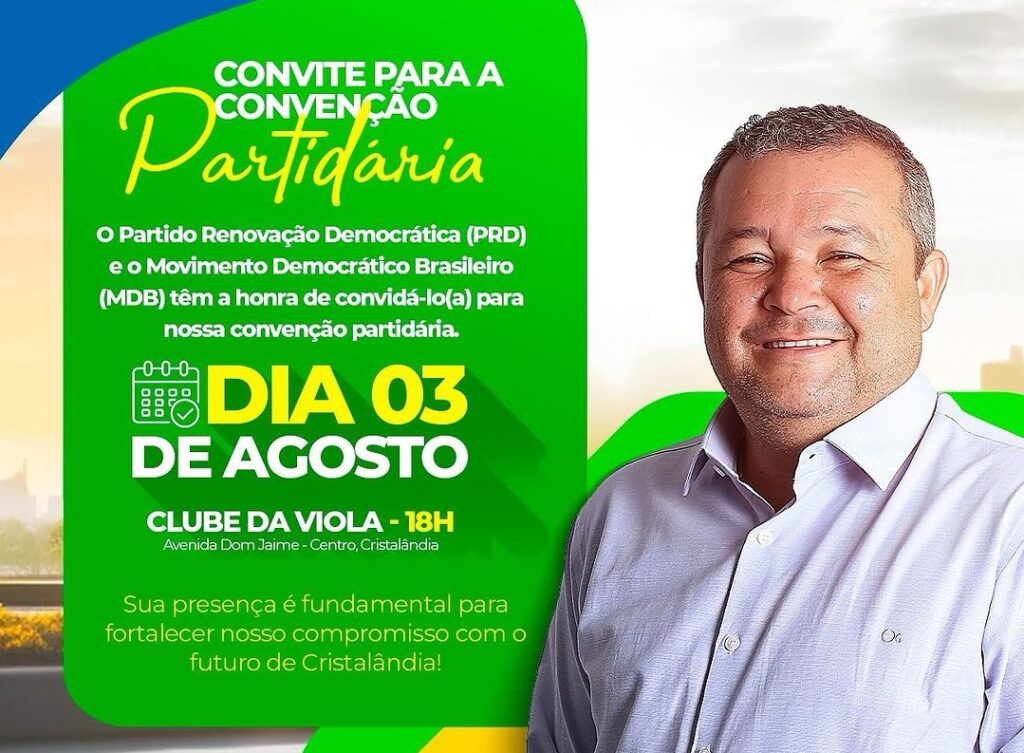 CONVITE PARA A CONVENÇÃO
Partidária

O Partido Renovação Democrática (PRD) e o Movimento Democrático Brasileiro (MDB) têm a honra de convidá-lo(a) para nossa convenção partidária.

DIA 03 DE AGOSTO

CLUBE DA VIOLA - 18H
Avenida Dom Jaime - Centro, Cristalândia

Sua presença é fundamental para fortalecer nosso compromisso com o futuro de Cristalândia!